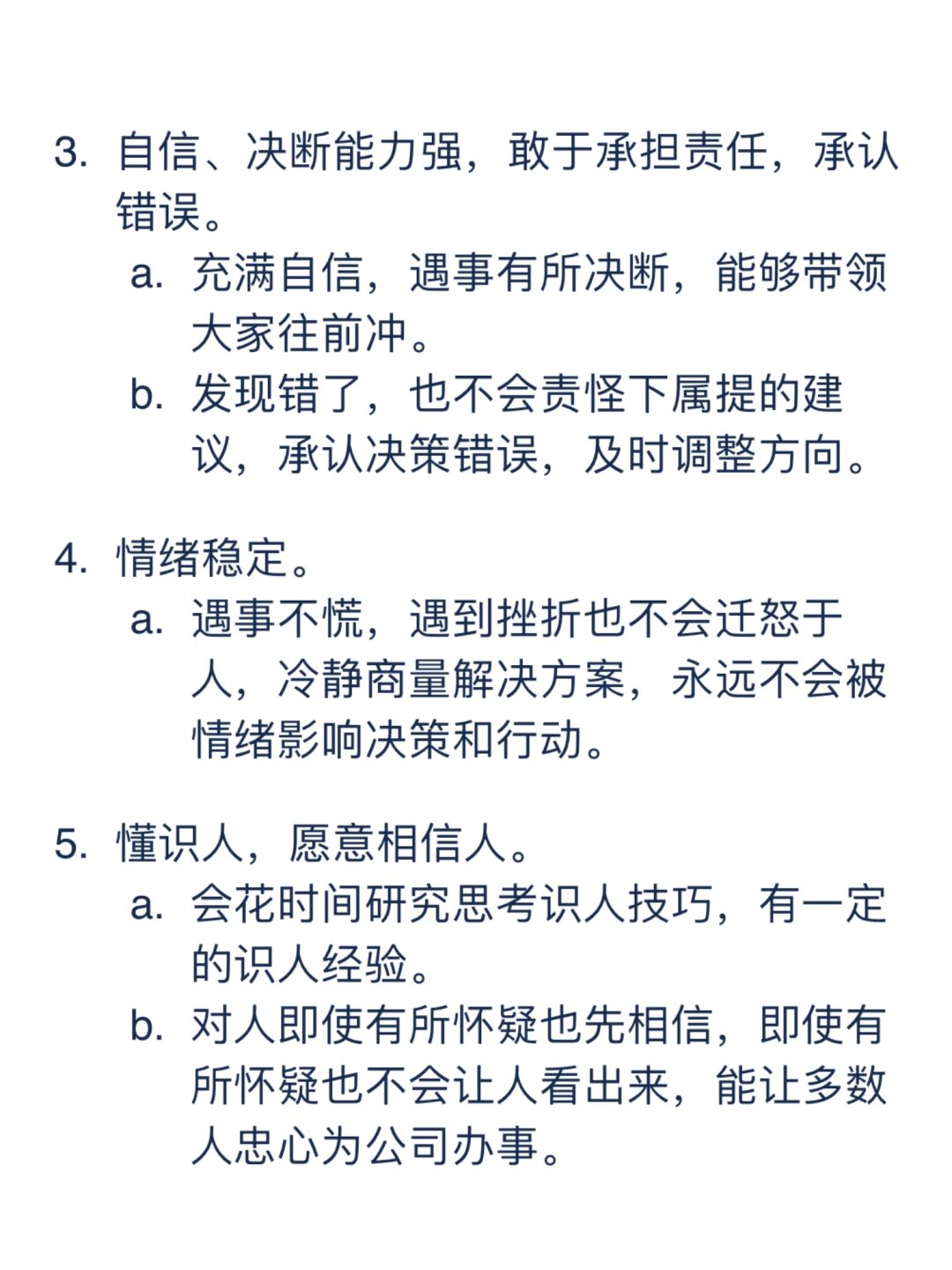 3. 自信、决断能力强，敢于承担责任，承认错误。

a. 充满自信，遇事有所决断，能够带领大家往前冲。

b. 发现错了，也不会责怪下属提的建议，承认决策错误，及时调整方向。

4. 情绪稳定。

a. 遇事不慌，遇到挫折也不会迁怒于人，冷静商量解决方案，永远不会被情绪影响决策和行动。

5. 懂识人，愿意相信人。

a. 会花时间研究思考识人技巧，有一定的识人经验。

b. 对人即使有所怀疑也先相信，即使有所怀疑也不会让人看出来，能让多数人忠心为公司办事。